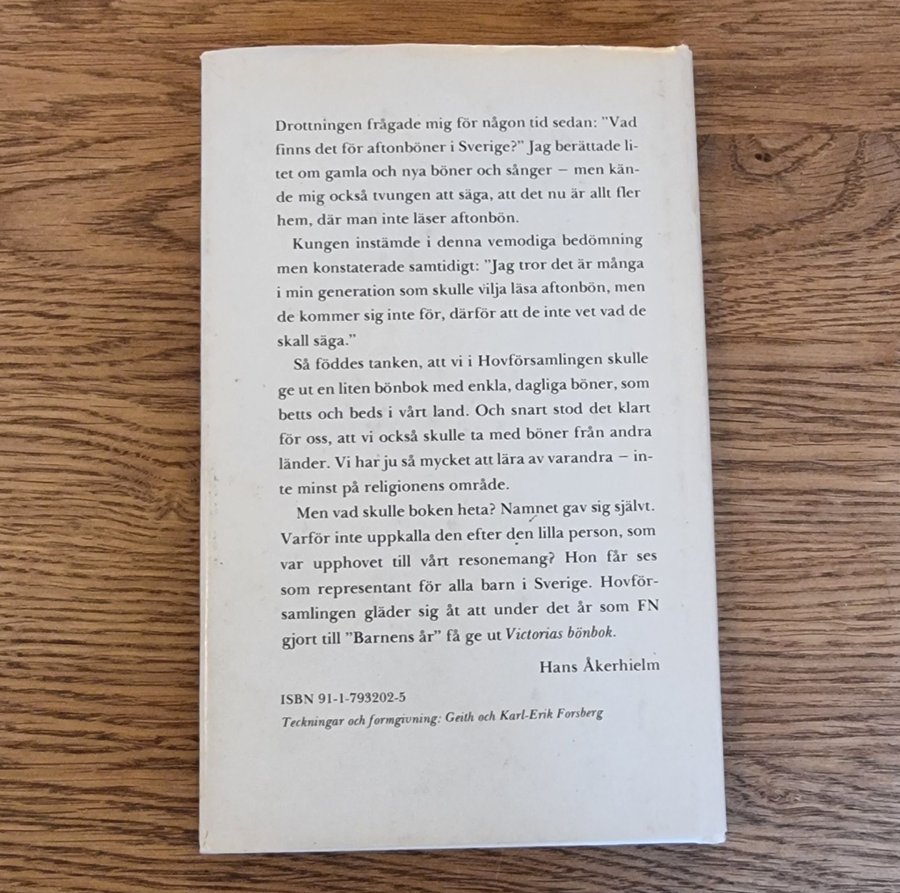 Drottningen frågade mig för någon tid sedan: "Vad finns det för aftonböner i Sverige?" Jag berättade litet om gamla och nya böner och sånger – men kände mig också tvungen att säga, att det nu är allt fler hem, där man inte läser aftonbön.

Kungen instämde i denna vemodiga bedömning men konstaterade samtidigt: "Jag tror det är många i min generation som skulle vilja läsa aftonbön, men de kommer sig inte för, därför att de inte vet vad de skall säga."

Så föddes tanken, att vi i Hovförsamlingen skulle ge ut en liten bönbok med enkla, dagliga böner, som betts och beds i vårt land. Och snart stod det klart för oss, att vi också skulle ta med böner från andra länder. Vi har ju så mycket att lära av varandra – inte minst på religionens område.

Men vad skulle boken heta? Namnet gav sig självt. Varför inte uppkalla den efter den lilla person, som var upphovet till vårt resonemang? Hon får ses som representant för alla barn i Sverige. Hovförsamlingen gläder sig åt att under det år som FN gjort till "Barnens år" få ge ut Victorias bönbok.

Hans Åkerhielm

ISBN 91-1-793202-5
Teckningar och formgivning: Geith och Karl-Erik Forsberg